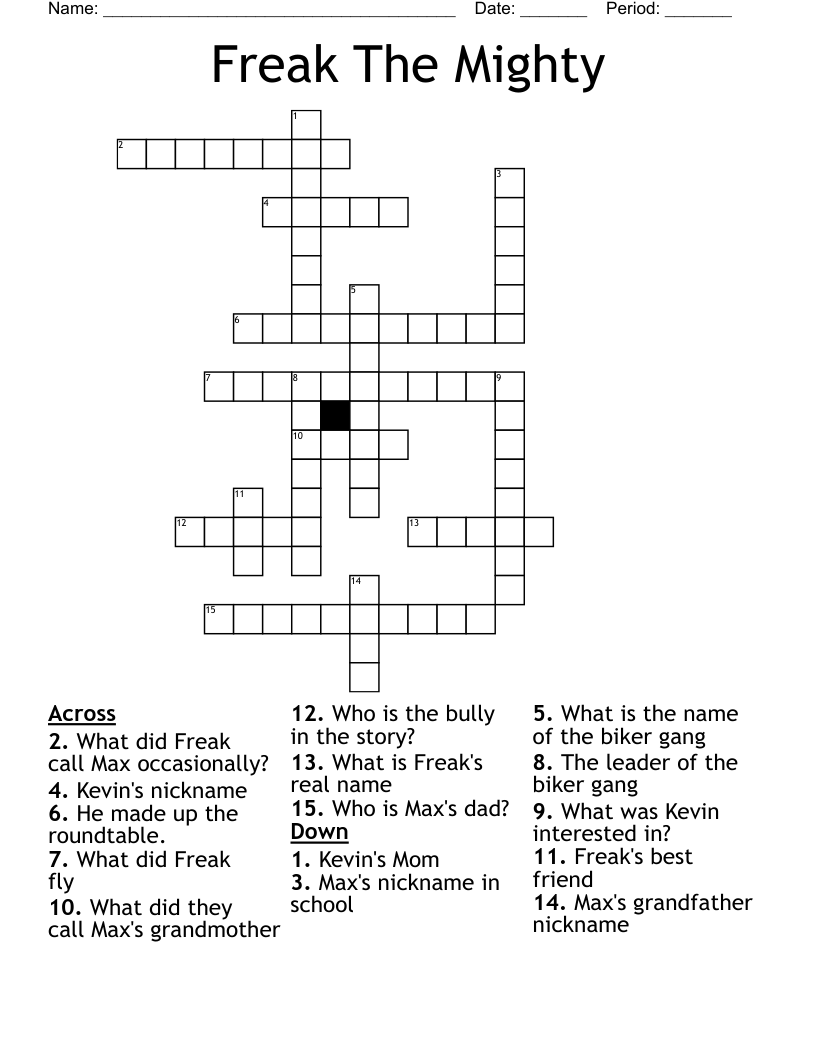 Name: ______________________________________ Date: _______ Period: _______

Freak The Mighty

1
2
3
4
5
6
7
8
9
10
11
12
13
14
15

Across
2. What did Freak call Max occasionally?
4. Kevin's nickname
6. He made up the roundtable.
7. What did Freak fly
10. What did they call Max's grandmother
12. Who is the bully in the story?
13. What is Freak's real name
15. Who is Max's dad?

Down
1. Kevin's Mom
3. Max's nickname in school
5. What is the name of the biker gang
8. The leader of the biker gang
9. What was Kevin interested in?
11. Freak's best friend
14. Max's grandfather nickname